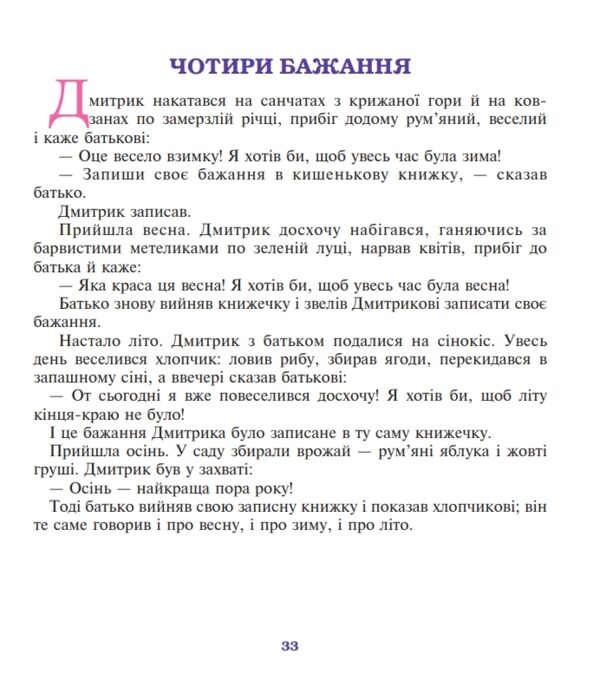 ЧОТИРИ БАЖАННЯ

Дмитрик накатався на санчатах з крижаної гори й на ковзанах по замерзлій річці, прибіг додому рум'яний, веселий і каже батькові:

— Оце весело взимку! Я хотів би, щоб увесь час була зима!

— Запиши своє бажання в кишенькову книжку, — сказав батько.

Дмитрик записав.

Прийшла весна. Дмитрик досхочу набігався, ганяючись за барвистими метеликами по зеленій луці, нарвав квітів, прибіг до батька й каже:

— Яка краса ця весна! Я хотів би, щоб увесь час була весна!

Батько знову вийняв книжечку і звелів Дмитрикові записати своє бажання.

Настало літо. Дмитрик з батьком подалися на сінокіс. Увесь день веселився хлопчик: ловив рибу, збирав ягоди, перекидався в запашному сіні, а ввечері сказав батькові:

— От сьогодні я вже повеселився досхочу! Я хотів би, щоб літу кінця-краю не було!

І це бажання Дмитрика було записане в ту саму книжечку.

Прийшла осінь. У саду збирали врожай — рум'яні яблука і жовті груші. Дмитрик був у захваті:

— Осінь — найкраща пора року!

Тоді батько вийняв свою записну книжку і показав хлопчикові; він те саме говорив і про весну, і про зиму, і про літо.

33